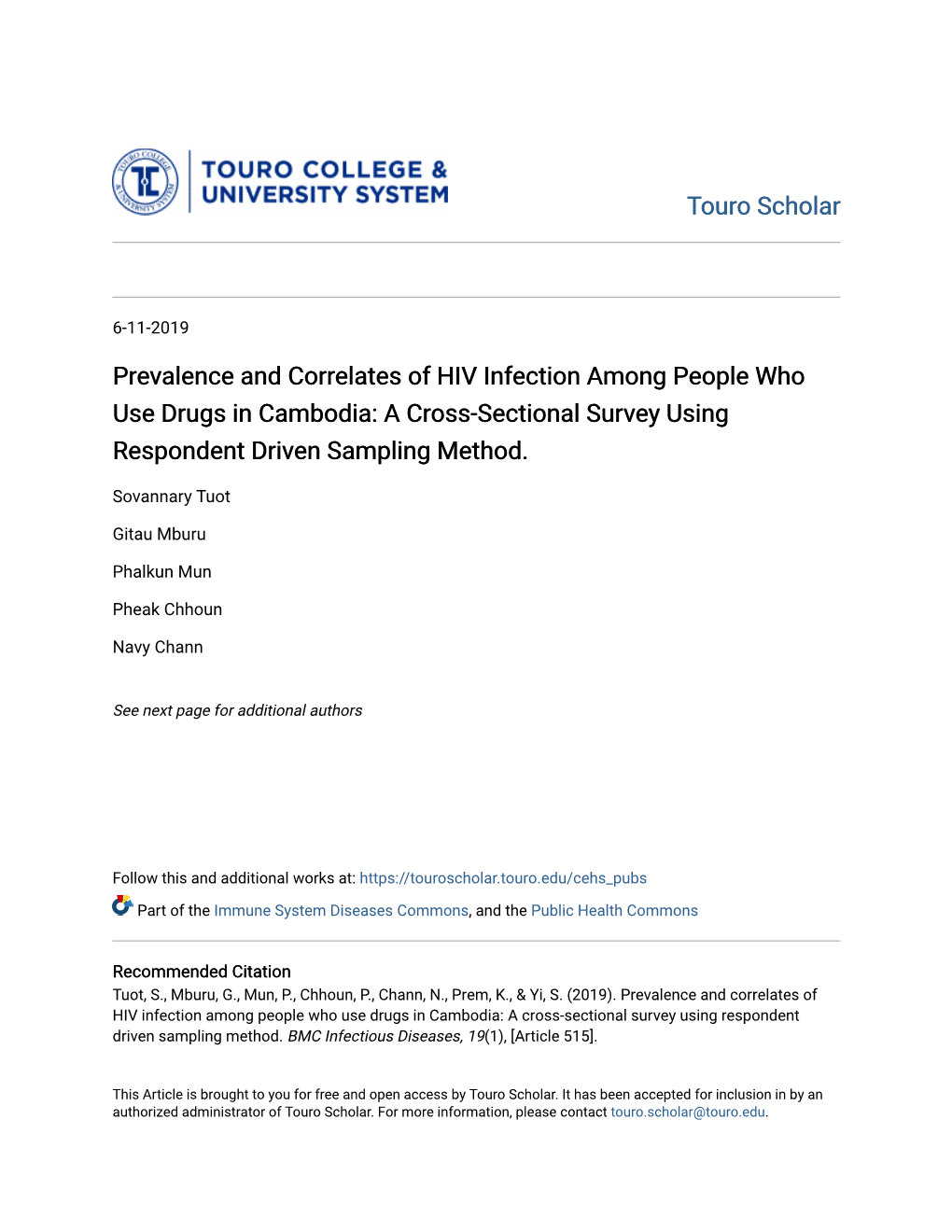 TOURO COLLEGE & UNIVERSITY SYSTEM

Touro Scholar

6-11-2019

Prevalence and Correlates of HIV Infection Among People Who Use Drugs in Cambodia: A Cross-Sectional Survey Using Respondent Driven Sampling Method.

Sovannary Tuot

Gitau Mburu

Phalkun Mun

Pheak Chhoun

Navy Chann

See next page for additional authors

Follow this and additional works at: https://touroscholar.touro.edu/cehs_pubs

Part of the Immune System Diseases Commons, and the Public Health Commons

Recommended Citation
Tuot, S., Mburu, G., Mun, P., Chhoun, P., Chann, N., Prem, K., & Yi, S. (2019). Prevalence and correlates of HIV infection among people who use drugs in Cambodia: A cross-sectional survey using respondent driven sampling method. BMC Infectious Diseases, 19(1), [Article 515].

This Article is brought to you for free and open access by Touro Scholar. It has been accepted for inclusion in by an authorized administrator of Touro Scholar. For more information, please contact touro.scholar@touro.edu.